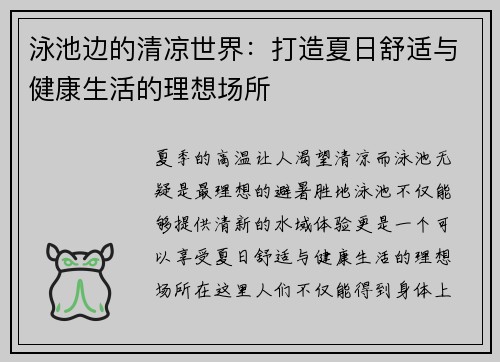 泳池边的清凉世界：打造夏日舒适与健康生活的理想场所

夏季的高温让人渴望清凉而泳池无疑是最理想的避暑胜地泳池不仅能够提供清新的水域体验更是一个可以享受夏日舒适与健康生活的理想场所在这里人们不仅能得到身体上